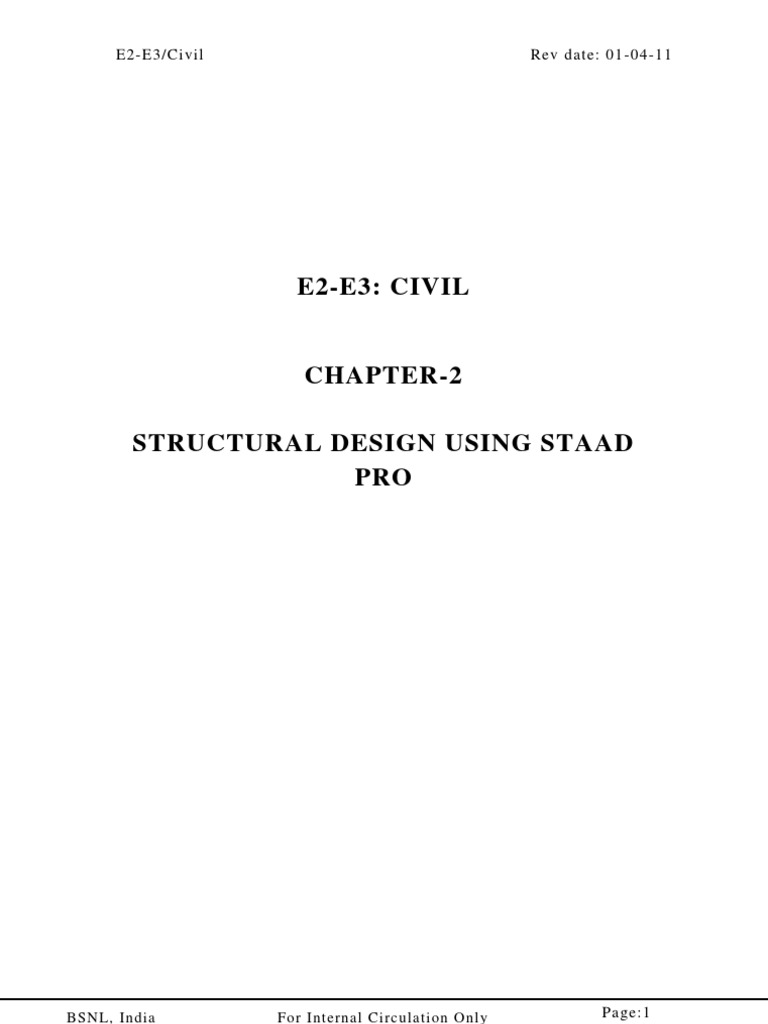 E2-E3/Civil

Rev date: 01-04-11

E2-E3: CIVIL

CHAPTER-2

STRUCTURAL DESIGN USING STAAD PRO

BSNL, India

For Internal Circulation Only

Page:1